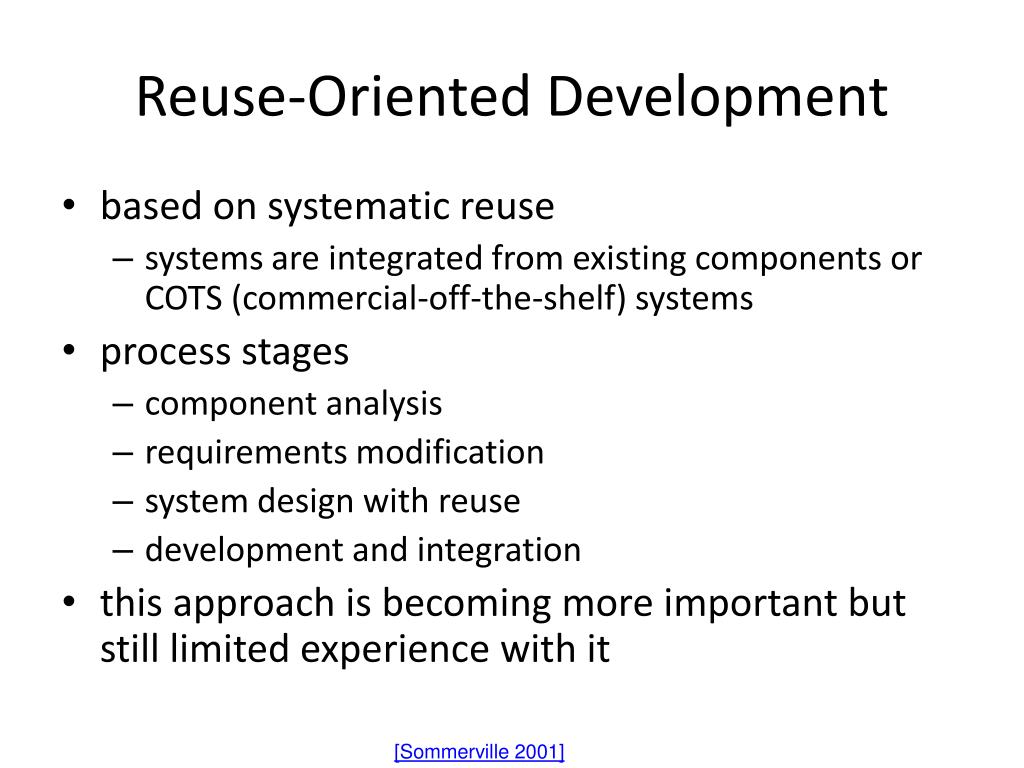 Reuse-Oriented Development

• based on systematic reuse
– systems are integrated from existing components or COTS (commercial-off-the-shelf) systems
• process stages
– component analysis
– requirements modification
– system design with reuse
– development and integration
• this approach is becoming more important but still limited experience with it

[Sommerville 2001]